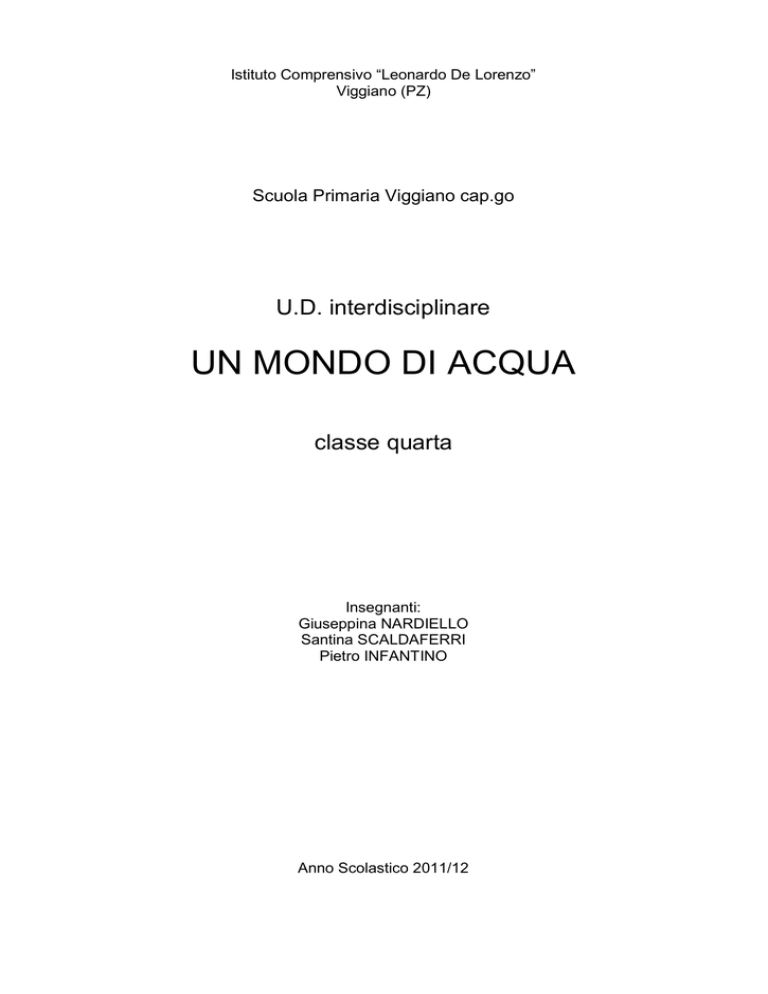 Istituto Comprensivo “Leonardo De Lorenzo”
Viggiano (PZ)

Scuola Primaria Viggiano cap.go

U.D. interdisciplinare

UN MONDO DI ACQUA

classe quarta

Insegnanti:
Giuseppina NARDIELLO
Santina SCALDAFERRI
Pietro INFANTINO

Anno Scolastico 2011/12